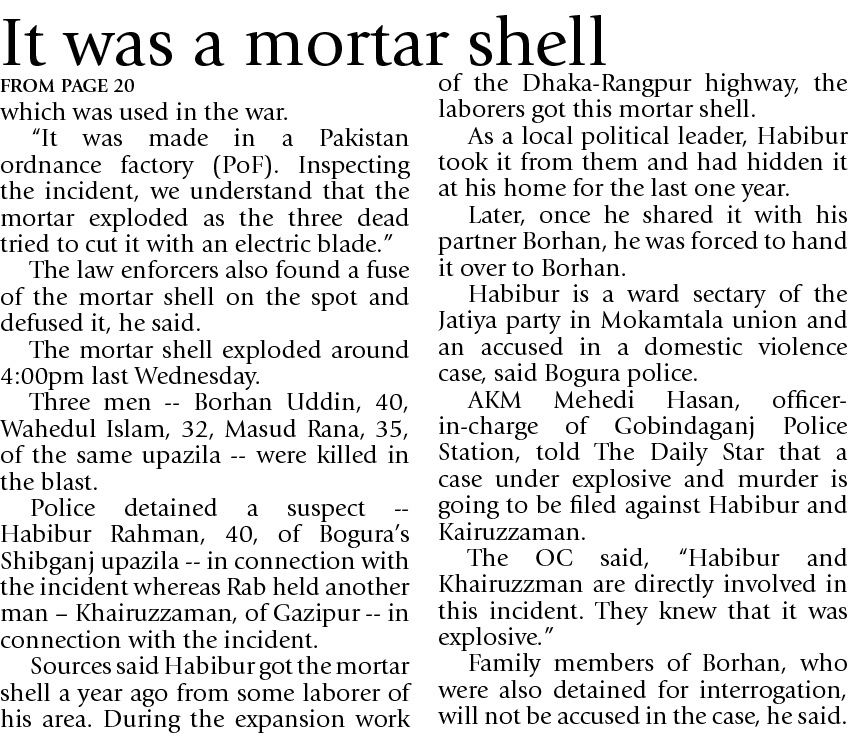 It was a mortar shell

FROM PAGE 20

which was used in the war.

"It was made in a Pakistan ordnance factory (PoF). Inspecting the incident, we understand that the mortar exploded as the three dead tried to cut it with an electric blade."

The law enforcers also found a fuse of the mortar shell on the spot and defused it, he said.

The mortar shell exploded around 4:00pm last Wednesday.

Three men -- Borhan Uddin, 40, Wahedul Islam, 32, Masud Rana, 35, of the same upazila -- were killed in the blast.

Police detained a suspect -- Habibur Rahman, 40, of Bogura's Shibganj upazila -- in connection with the incident whereas Rab held another man – Khairuzzaman, of Gazipur -- in connection with the incident.

Sources said Habibur got the mortar shell a year ago from some laborer of his area. During the expansion work of the Dhaka-Rangpur highway, the laborers got this mortar shell.

As a local political leader, Habibur took it from them and had hidden it at his home for the last one year.

Later, once he shared it with his partner Borhan, he was forced to hand it over to Borhan.

Habibur is a ward sectary of the Jatiya party in Mokamtala union and an accused in a domestic violence case, said Bogura police.

AKM Mehedi Hasan, officer-in-charge of Gobindaganj Police Station, told The Daily Star that a case under explosive and murder is going to be filed against Habibur and Kairuzzaman.

The OC said, "Habibur and Khairuzzman are directly involved in this incident. They knew that it was explosive."

Family members of Borhan, who were also detained for interrogation, will not be accused in the case, he said.